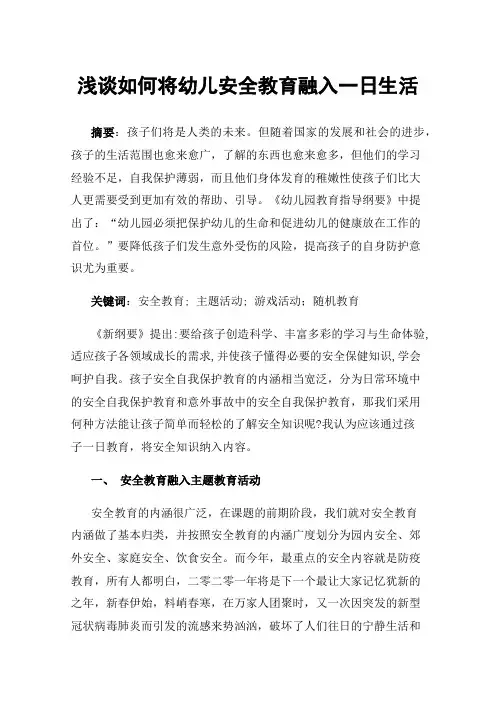 浅谈如何将幼儿安全教育融入一日生活

摘要：孩子们将是人类的未来。但随着国家的发展和社会的进步，孩子的生活范围也愈来愈广，了解的东西也愈来愈多，但他们的学习经验不足，自我保护薄弱，而且他们身体发育的稚嫩性使孩子们比大人更需要受到更加有效的帮助、引导。《幼儿园教育指导纲要》中提出了：“幼儿园必须把保护幼儿的生命和促进幼儿的健康放在工作的首位。”要降低孩子们发生意外受伤的风险，提高孩子的自身防护意识尤为重要。

关键词：安全教育；主题活动；游戏活动；随机教育

《新纲要》提出：要给孩子创造科学、丰富多彩的学习与生命体验，适应孩子各领域成长的需求，并使孩子懂得必要的安全保健知识，学会呵护自我。孩子安全自我保护教育的内涵相当宽泛，分为日常环境中的安全自我保护教育和意外事故中的安全自我保护教育，那我们采用何种方法能让孩子简单而轻松的了解安全知识呢?我认为应该通过孩子一日教育，将安全知识纳入内容。

一、 安全教育融入主题教育活动

安全教育的内涵很广泛，在课题的前期阶段，我们就对安全教育内涵做了基本归类，并按照安全教育的内涵广度划分为园内安全、郊外安全、家庭安全、饮食安全。而今年，最重点的安全内容就是防疫教育，所有人都明白，二零二零一年将是下一个最让大家记忆犹新的之年，新春伊始，料峭春寒，在万家人团聚时，又一次因突发的新型冠状病毒肺炎而引发的流感来势汹汹，破坏了人们往日的宁静生活和